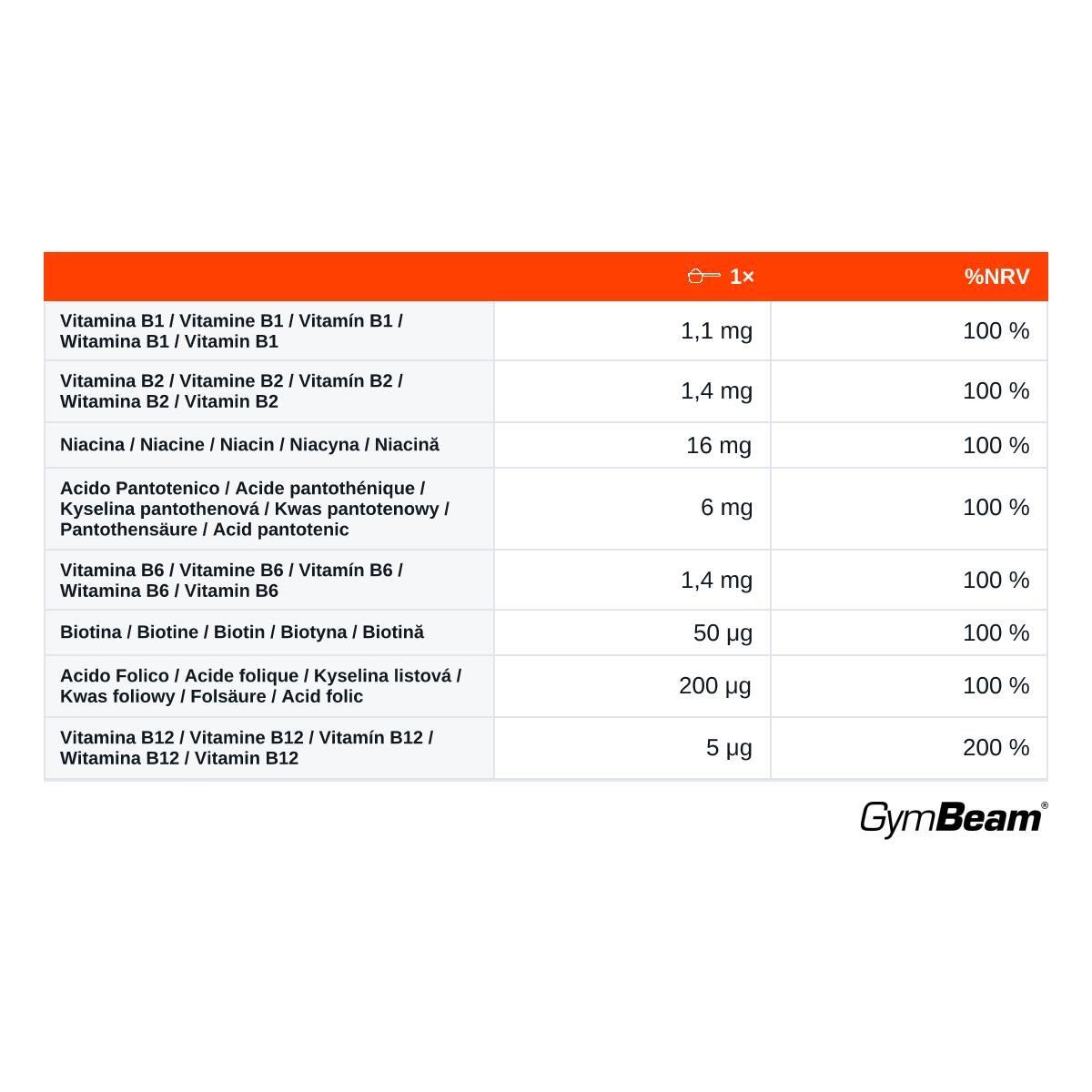 |  | 1× | %NRV |
|---|---|---|
| Vitamina B1 / Vitamine B1 / Vitamín B1 / Witamina B1 / Vitamin B1 | 1,1 mg | 100 % |
| Vitamina B2 / Vitamine B2 / Vitamín B2 / Witamina B2 / Vitamin B2 | 1,4 mg | 100 % |
| Niacina / Niacine / Niacin / Niacyna / Niacină | 16 mg | 100 % |
| Acido Pantotenico / Acide pantothénique / Kyselina pantothenová / Kwas pantotenowy / Pantothensäure / Acid pantotenic | 6 mg | 100 % |
| Vitamina B6 / Vitamine B6 / Vitamín B6 / Witamina B6 / Vitamin B6 | 1,4 mg | 100 % |
| Biotina / Biotine / Biotin / Biotyna / Biotină | 50 µg | 100 % |
| Acido Folico / Acide folique / Kyselina listová / Kwas foliowy / Folsäure / Acid folic | 200 µg | 100 % |
| Vitamina B12 / Vitamine B12 / Vitamín B12 / Witamina B12 / Vitamin B12 | 5 µg | 200 % |

GymBeam®